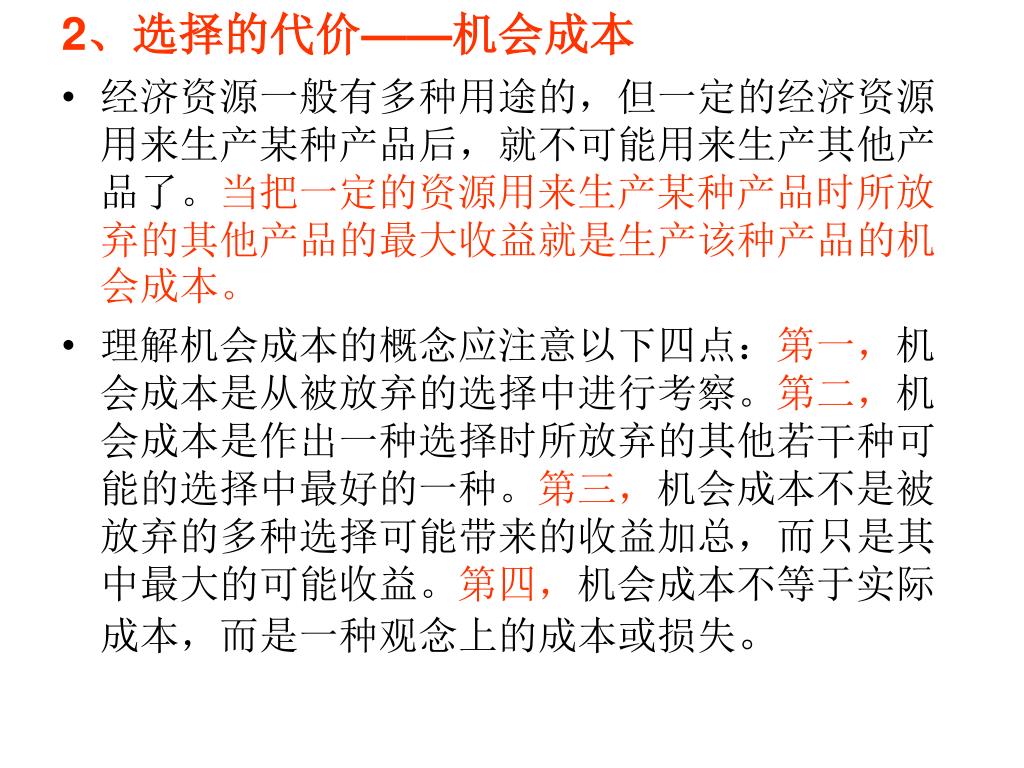 2、选择的代价——机会成本

• 经济资源一般有多种用途的，但一定的经济资源用来生产某种产品后，就不可能用来生产其他产品了。当把一定的资源用来生产某种产品时所放弃的其他产品的最大收益就是生产该种产品的机会成本。

• 理解机会成本的概念应注意以下四点：第一，机会成本是从被放弃的选择中进行考察。第二，机会成本是作出一种选择时所放弃的其他若干种可能的选择中最好的一种。第三，机会成本不是被放弃的多种选择可能带来的收益加总，而只是其中最大的可能收益。第四，机会成本不等于实际成本，而是一种观念上的成本或损失。